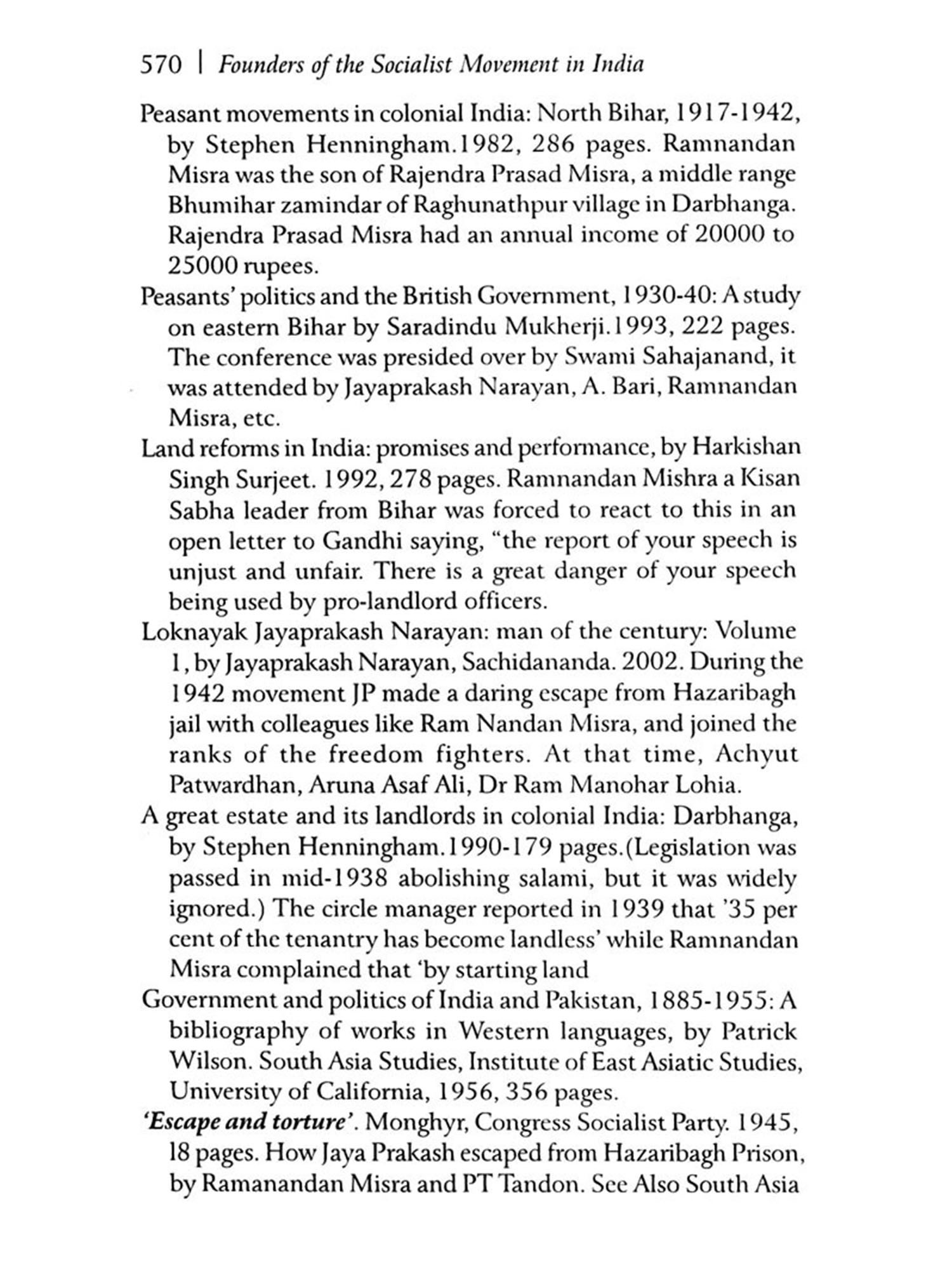 570 | Founders of the Socialist Movement in India

Peasant movements in colonial India: North Bihar, 1917-1942, by Stephen Henningham.1982, 286 pages. Ramnandan Misra was the son of Rajendra Prasad Misra, a middle range Bhumihar zamindar of Raghunathpur village in Darbhanga. Rajendra Prasad Misra had an annual income of 20000 to 25000 rupees.

Peasants' politics and the British Government, 1930-40: A study on eastern Bihar by Saradindu Mukherji.1993, 222 pages. The conference was presided over by Swami Sahajanand, it was attended by Jayaprakash Narayan, A. Bari, Ramnandan Misra, etc.

Land reforms in India: promises and performance, by Harkishan Singh Surjeet. 1992, 278 pages. Ramnandan Mishra a Kisan Sabha leader from Bihar was forced to react to this in an open letter to Gandhi saying, "the report of your speech is unjust and unfair. There is a great danger of your speech being used by pro-landlord officers.

Loknayak Jayaprakash Narayan: man of the century: Volume 1, by Jayaprakash Narayan, Sachidananda. 2002. During the 1942 movement JP made a daring escape from Hazaribagh jail with colleagues like Ram Nandan Misra, and joined the ranks of the freedom fighters. At that time, Achyut Patwardhan, Aruna Asaf Ali, Dr Ram Manohar Lohia.

A great estate and its landlords in colonial India: Darbhanga, by Stephen Henningham.1990-179 pages.(Legislation was passed in mid-1938 abolishing salami, but it was widely ignored.) The circle manager reported in 1939 that '35 per cent of the tenantry has become landless' while Ramnandan Misra complained that 'by starting land

Government and politics of India and Pakistan, 1885-1955: A bibliography of works in Western languages, by Patrick Wilson. South Asia Studies, Institute of East Asiatic Studies, University of California, 1956, 356 pages.

'Escape and torture'. Monghyr, Congress Socialist Party. 1945, 18 pages. How Jaya Prakash escaped from Hazaribagh Prison, by Ramanandan Misra and PT Tandon. See Also South Asia